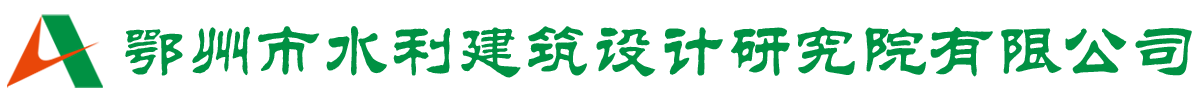 鄂州市水利建筑设计研究院有限公司